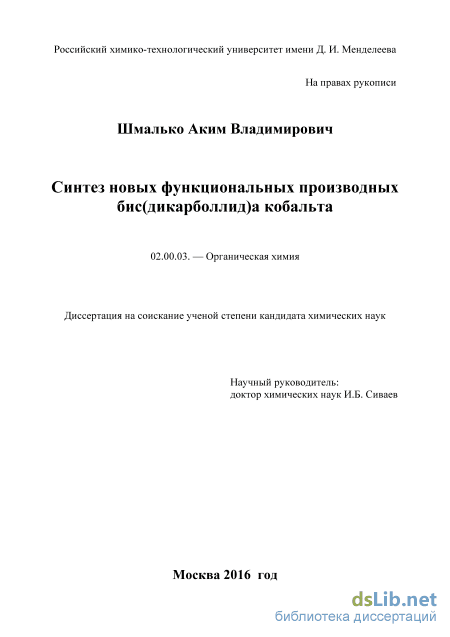 Российский химико-технологический университет имени Д. И. Менделеева

На правах рукописи

Шмалько Аким Владимирович

Синтез новых функциональных производных бис(дикарболлид)а кобальта

02.00.03. — Органическая химия

Диссертация на соискание ученой степени кандидата химических наук

Научный руководитель:
доктор химических наук И.Б. Сиваев

Москва 2016 год

dsLib.net
библиотека диссертаций